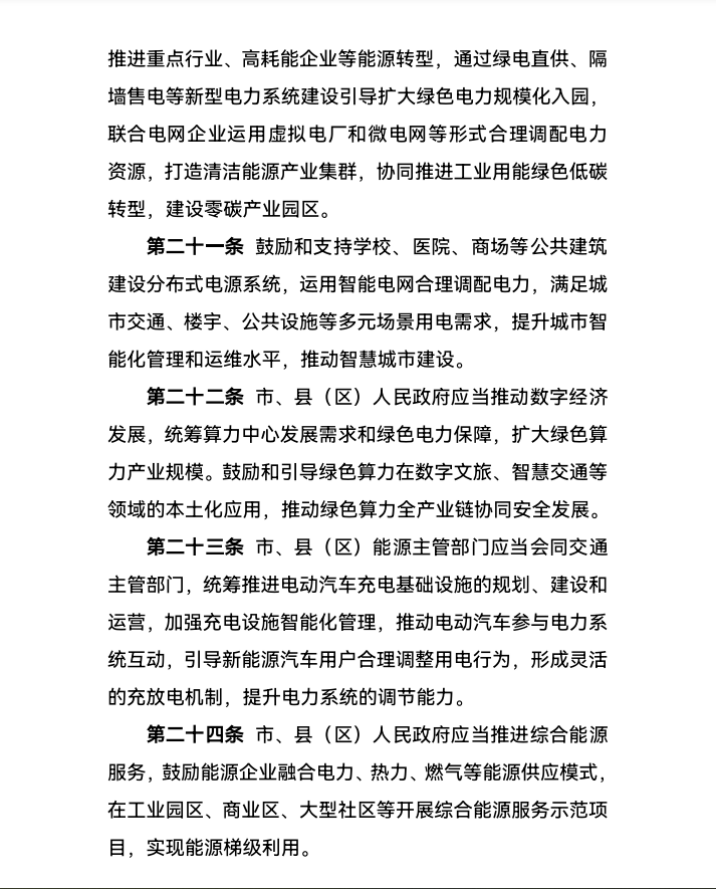 推进重点行业、高耗能企业等能源转型，通过绿电直供、隔墙售电等新型电力系统建设引导扩大绿色电力规模化入园，联合电网企业运用虚拟电厂和微电网等形式合理调配电力资源，打造清洁能源产业集群，协同推进工业用能绿色低碳转型，建设零碳产业园区。

第二十一条 鼓励和支持学校、医院、商场等公共建筑建设分布式电源系统，运用智能电网合理调配电力，满足城市交通、楼宇、公共设施等多元场景用电需求，提升城市智能化管理和运维水平，推动智慧城市建设。

第二十二条 市、县（区）人民政府应当推动数字经济发展，统筹算力中心发展需求和绿色电力保障，扩大绿色算力产业规模。鼓励和引导绿色算力在数字文旅、智慧交通等领域的本土化应用，推动绿色算力全产业链协同安全发展。

第二十三条 市、县（区）能源主管部门应当会同交通主管部门，统筹推进电动汽车充电基础设施的规划、建设和运营，加强充电设施智能化管理，推动电动汽车参与电力系统互动，引导新能源汽车用户合理调整用电行为，形成灵活的充放电机制，提升电力系统的调节能力。

第二十四条 市、县（区）人民政府应当推进综合能源服务，鼓励能源企业融合电力、热力、燃气等能源供应模式，在工业园区、商业区、大型社区等开展综合能源服务示范项目，实现能源梯级利用。